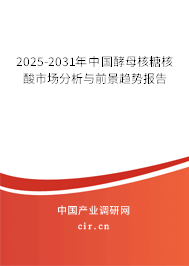 2025-2031年中国酵母核糖核酸市场分析与前景趋势报告

中国产业调研网

cir.cn